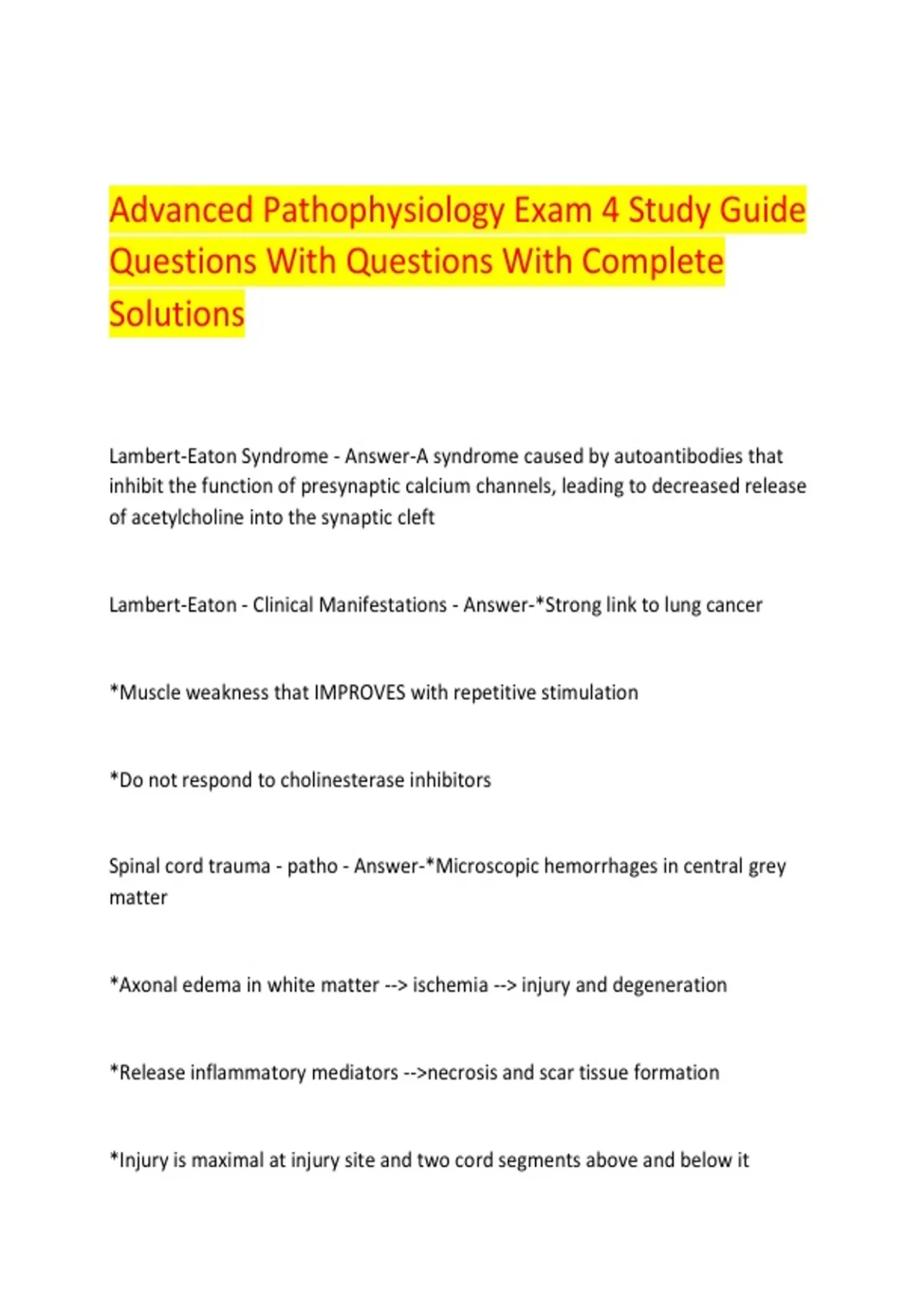 Advanced Pathophysiology Exam 4 Study Guide Questions With Questions With Complete Solutions

Lambert-Eaton Syndrome - Answer-A syndrome caused by autoantibodies that inhibit the function of presynaptic calcium channels, leading to decreased release of acetylcholine into the synaptic cleft

Lambert-Eaton - Clinical Manifestations - Answer-*Strong link to lung cancer

*Muscle weakness that IMPROVES with repetitive stimulation

*Do not respond to cholinesterase inhibitors

Spinal cord trauma - patho - Answer-*Microscopic hemorrhages in central grey matter

*Axonal edema in white matter --> ischemia --> injury and degeneration

*Release inflammatory mediators -->necrosis and scar tissue formation

*Injury is maximal at injury site and two cord segments above and below it